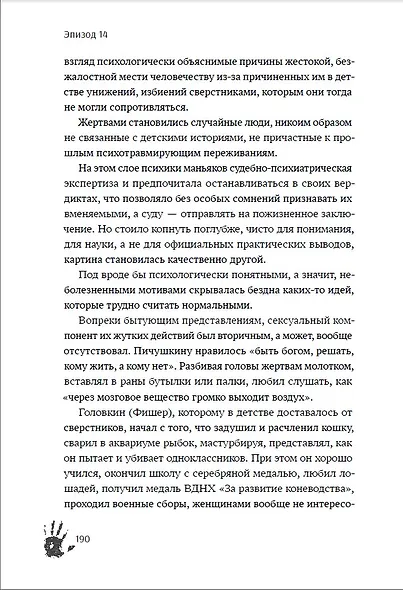 Эпизод 14

взгляд психологически объяснимые причины жестокой, безжалостной мести человечеству из-за причиненных им в детстве унижений, избиений сверстниками, которым они тогда не могли сопротивляться.

Жертвами становились случайные люди, никоим образом не связанные с детскими историями, не причастные к прошлым психотравмирующим переживаниям.

На этом слое психики маньяков судебно-психиатрическая экспертиза и предпочитала останавливаться в своих вердиктах, что позволяло без особых сомнений признавать их вменяемыми, а суду — отправлять на пожизненное заключение. Но стоило копнуть поглубже, чисто для понимания, для науки, а не для официальных практических выводов, картина становилась качественно другой.

Под вроде бы психологически понятными, а значит, неболезненными мотивами скрывалась бездна каких-то идей, которые трудно считать нормальными.

Вопреки бытующим представлениям, сексуальный компонент их жутких действий был вторичным, а может, вообще отсутствовал. Пичушкину нравилось «быть богом, решать, кому жить, а кому нет». Разбивая головы жертвам молотком, вставлял в раны бутылки или палки, любил слушать, как «через мозговое вещество громко выходит воздух».

Головкин (Фишер), которому в детстве доставалось от сверстников, начал с того, что задушил и расчленил кошку, сварил в аквариуме рыбок, мастурбируя, представлял, как он пытает и убивает одноклассников. При этом он хорошо учился, окончил школу с серебряной медалью, любил лошадей, получил медаль ВДНХ «За развитие коневодства», проходил военные сборы, женщинами вообще не интересо-

190